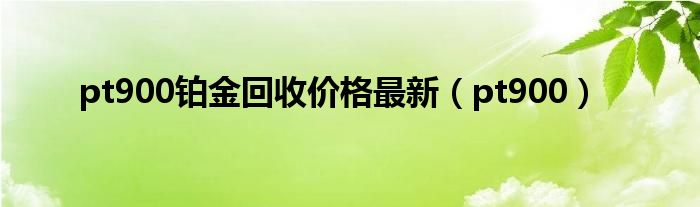 pt900铂金回收价格最新（pt900）